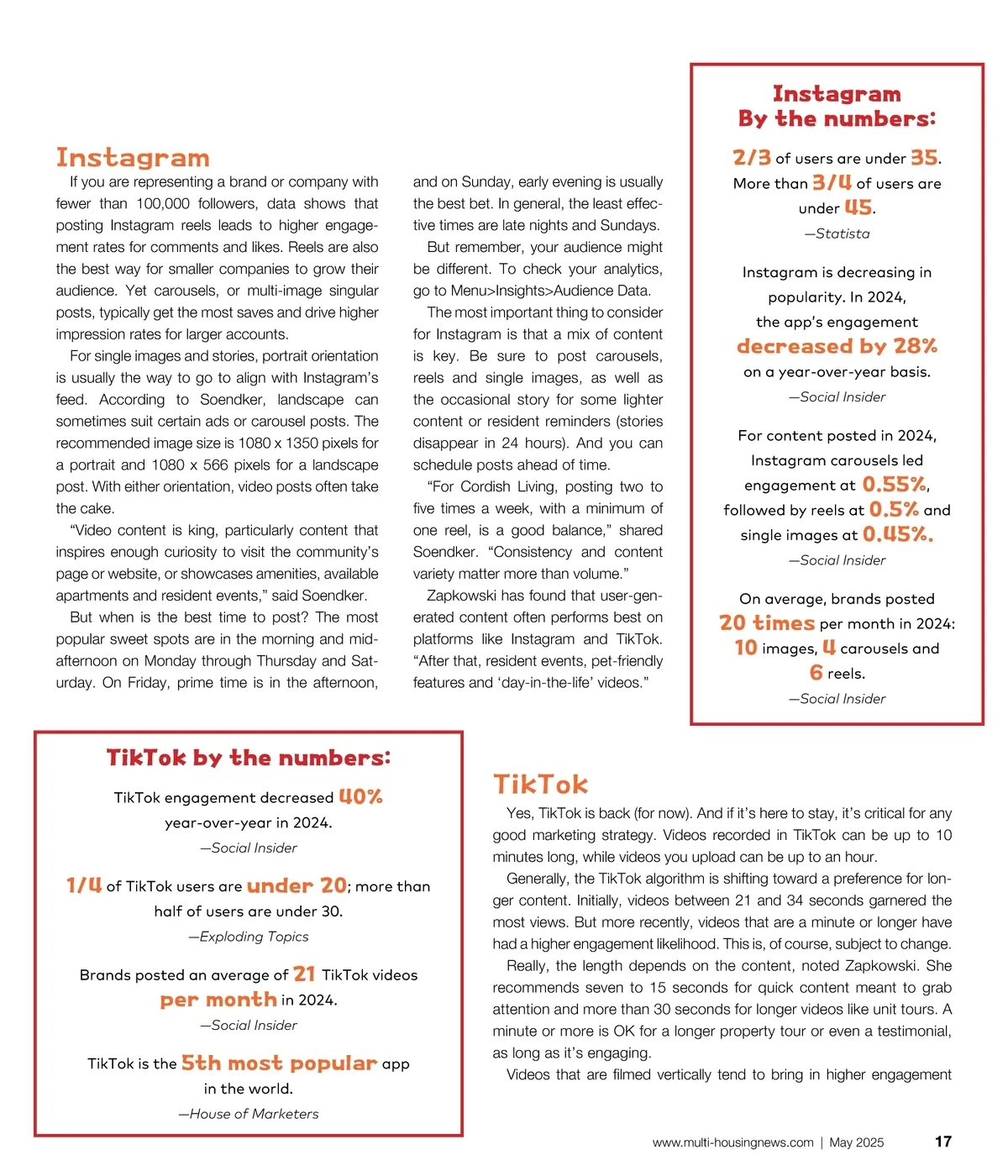 Instagram

If you are representing a brand or company with fewer than 100,000 followers, data shows that posting Instagram reels leads to higher engagement rates for comments and likes. Reels are also the best way for smaller companies to grow their audience. Yet carousels, or multi-image singular posts, typically get the most saves and drive higher impression rates for larger accounts.

For single images and stories, portrait orientation is usually the way to go to align with Instagram's feed. According to Soendker, landscape can sometimes suit certain ads or carousel posts. The recommended image size is 1080 x 1350 pixels for a portrait and 1080 x 566 pixels for a landscape post. With either orientation, video posts often take the cake.

"Video content is king, particularly content that inspires enough curiosity to visit the community's page or website, or showcases amenities, available apartments and resident events," said Soendker.

But when is the best time to post? The most popular sweet spots are in the morning and mid-afternoon on Monday through Thursday and Saturday. On Friday, prime time is in the afternoon, and on Sunday, early evening is usually the best bet. In general, the least effective times are late nights and Sundays.

But remember, your audience might be different. To check your analytics, go to Menu>Insights>Audience Data.

The most important thing to consider for Instagram is that a mix of content is key. Be sure to post carousels, reels and single images, as well as the occasional story for some lighter content or resident reminders (stories disappear in 24 hours). And you can schedule posts ahead of time.

"For Cordish Living, posting two to five times a week, with a minimum of one reel, is a good balance," shared Soendker. "Consistency and content variety matter more than volume."

Zapkowski has found that user-generated content often performs best on platforms like Instagram and TikTok. "After that, resident events, pet-friendly features and 'day-in-the-life' videos."

Instagram
By the numbers:

2/3 of users are under 35.
More than 3/4 of users are under 45.
—Statista

Instagram is decreasing in popularity. In 2024, the app's engagement decreased by 28% on a year-over-year basis.
—Social Insider

For content posted in 2024, Instagram carousels led engagement at 0.55%, followed by reels at 0.5% and single images at 0.45%.
—Social Insider

On average, brands posted 20 times per month in 2024: 10 images, 4 carousels and 6 reels.
—Social Insider

TikTok by the numbers:

TikTok engagement decreased 40% year-over-year in 2024.
—Social Insider

1/4 of TikTok users are under 20; more than half of users are under 30.
—Exploding Topics

Brands posted an average of 21 TikTok videos per month in 2024.
—Social Insider

TikTok is the 5th most popular app in the world.
—House of Marketers

TikTok

Yes, TikTok is back (for now). And if it's here to stay, it's critical for any good marketing strategy. Videos recorded in TikTok can be up to 10 minutes long, while videos you upload can be up to an hour.

Generally, the TikTok algorithm is shifting toward a preference for longer content. Initially, videos between 21 and 34 seconds garnered the most views. But more recently, videos that are a minute or longer have had a higher engagement likelihood. This is, of course, subject to change.

Really, the length depends on the content, noted Zapkowski. She recommends seven to 15 seconds for quick content meant to grab attention and more than 30 seconds for longer videos like unit tours. A minute or more is OK for a longer property tour or even a testimonial, as long as it's engaging.

Videos that are filmed vertically tend to bring in higher engagement

www.multi-housingnews.com | May 2025 17